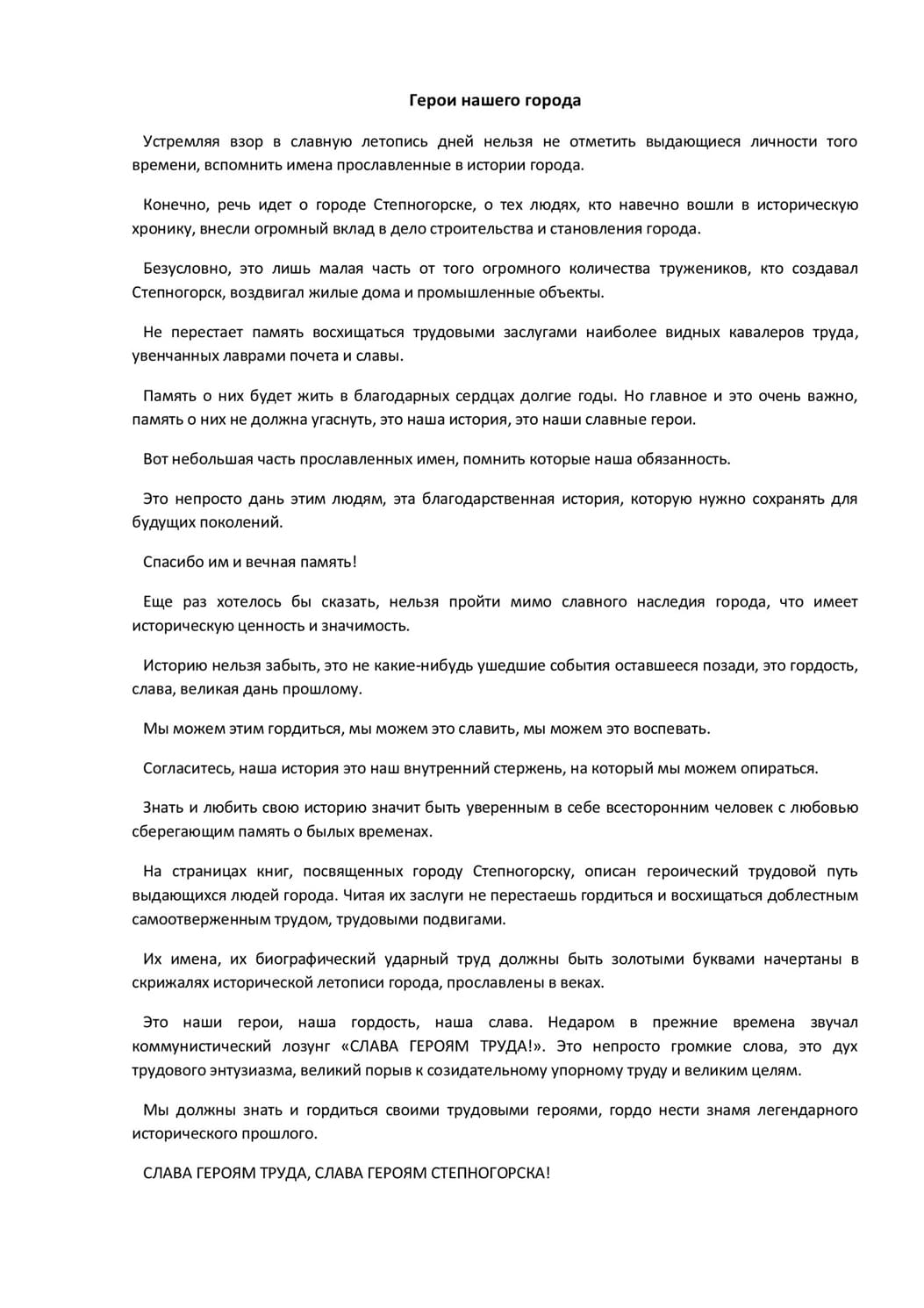 Герои нашего города

Устремляя взор в славную летопись дней нельзя не отметить выдающиеся личности того времени, вспомнить имена прославленные в истории города.

Конечно, речь идет о городе Степногорске, о тех людях, кто навечно вошли в историческую хронику, внесли огромный вклад в дело строительства и становления города.

Безусловно, это лишь малая часть от того огромного количества тружеников, кто создавал Степногорск, воздвигал жилые дома и промышленные объекты.

Не перестает память восхищаться трудовыми заслугами наиболее видных кавалеров труда, увенчанных лаврами почета и славы.

Память о них будет жить в благодарных сердцах долгие годы. Но главное и это очень важно, память о них не должна угаснуть, это наша история, это наши славные герои.

Вот небольшая часть прославленных имен, помнить которые наша обязанность.

Это непросто дань этим людям, эта благодарственная история, которую нужно сохранять для будущих поколений.

Спасибо им и вечная память!

Еще раз хотелось бы сказать, нельзя пройти мимо славного наследия города, что имеет историческую ценность и значимость.

Историю нельзя забыть, это не какие-нибудь ушедшие события оставшееся позади, это гордость, слава, великая дань прошлому.

Мы можем этим гордиться, мы можем это славить, мы можем это воспевать.

Согласитесь, наша история это наш внутренний стержень, на который мы можем опираться.

Знать и любить свою историю значит быть уверенным в себе всесторонним человек с любовью сберегающим память о былых временах.

На страницах книг, посвященных городу Степногорску, описан героический трудовой путь выдающихся людей города. Читая их заслуги не перестаешь гордиться и восхищаться доблестным самоотверженным трудом, трудовыми подвигами.

Их имена, их биографический ударный труд должны быть золотыми буквами начертаны в скрижалях исторической летописи города, прославлены в веках.

Это наши герои, наша гордость, наша слава. Недаром в прежние времена звучал коммунистический лозунг «СЛАВА ГЕРОЯМ ТРУДА!». Это непросто громкие слова, это дух трудового энтузиазма, великий порыв к созидательному упорному труду и великим целям.

Мы должны знать и гордиться своими трудовыми героями, гордо нести знамя легендарного исторического прошлого.

СЛАВА ГЕРОЯМ ТРУДА, СЛАВА ГЕРОЯМ СТЕПНОГОРСКА!